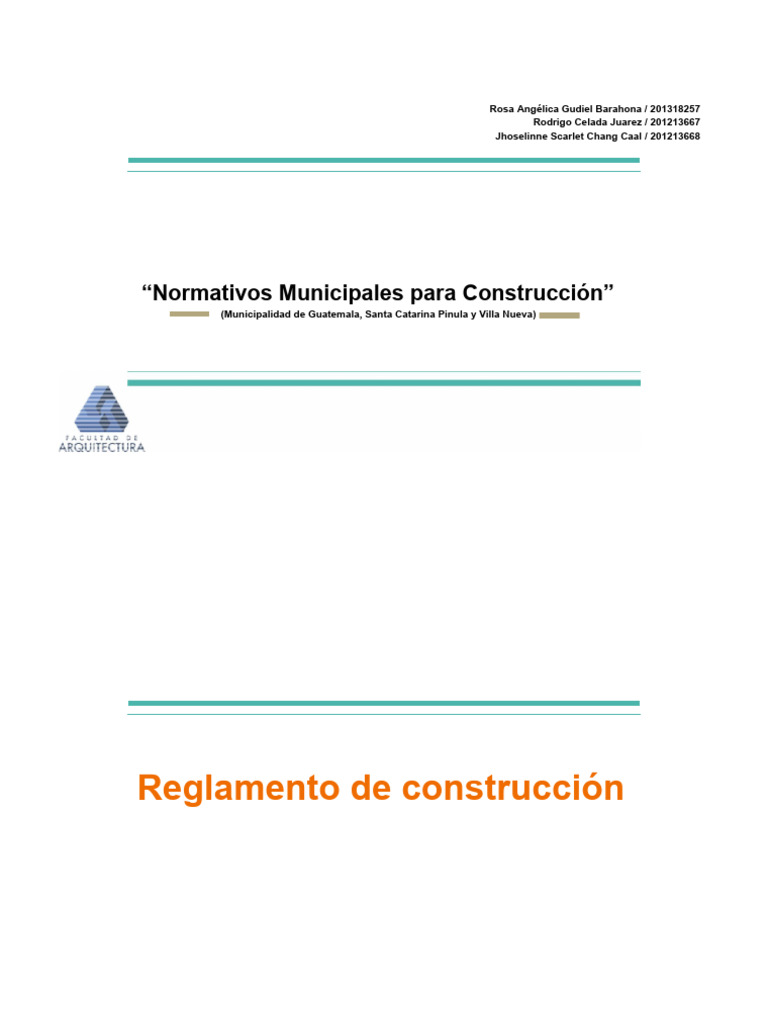 Rosa Angélica Gudiel Barahona / 201318257
Rodrigo Celada Juarez / 201213667
Jhoselinne Scarlet Chang Caal / 201213668

"Normativos Municipales para Construcción"

(Municipalidad de Guatemala, Santa Catarina Pinula y Villa Nueva)

FACULTAD DE
ARQUITECTURA

Reglamento de construcción